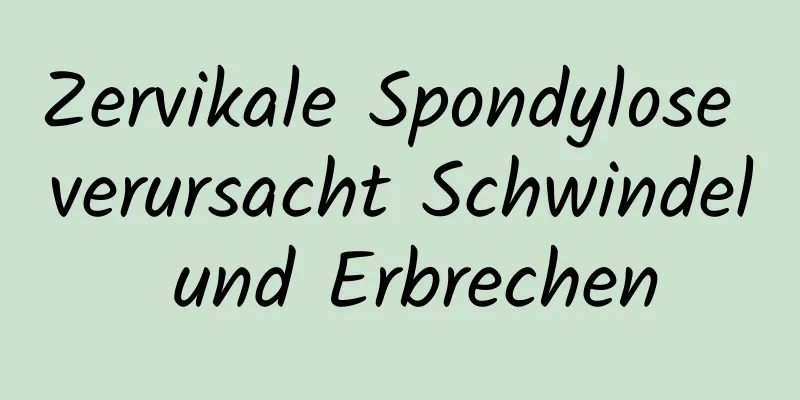 Zervikale Spondylose verursacht Schwindel und Erbrechen